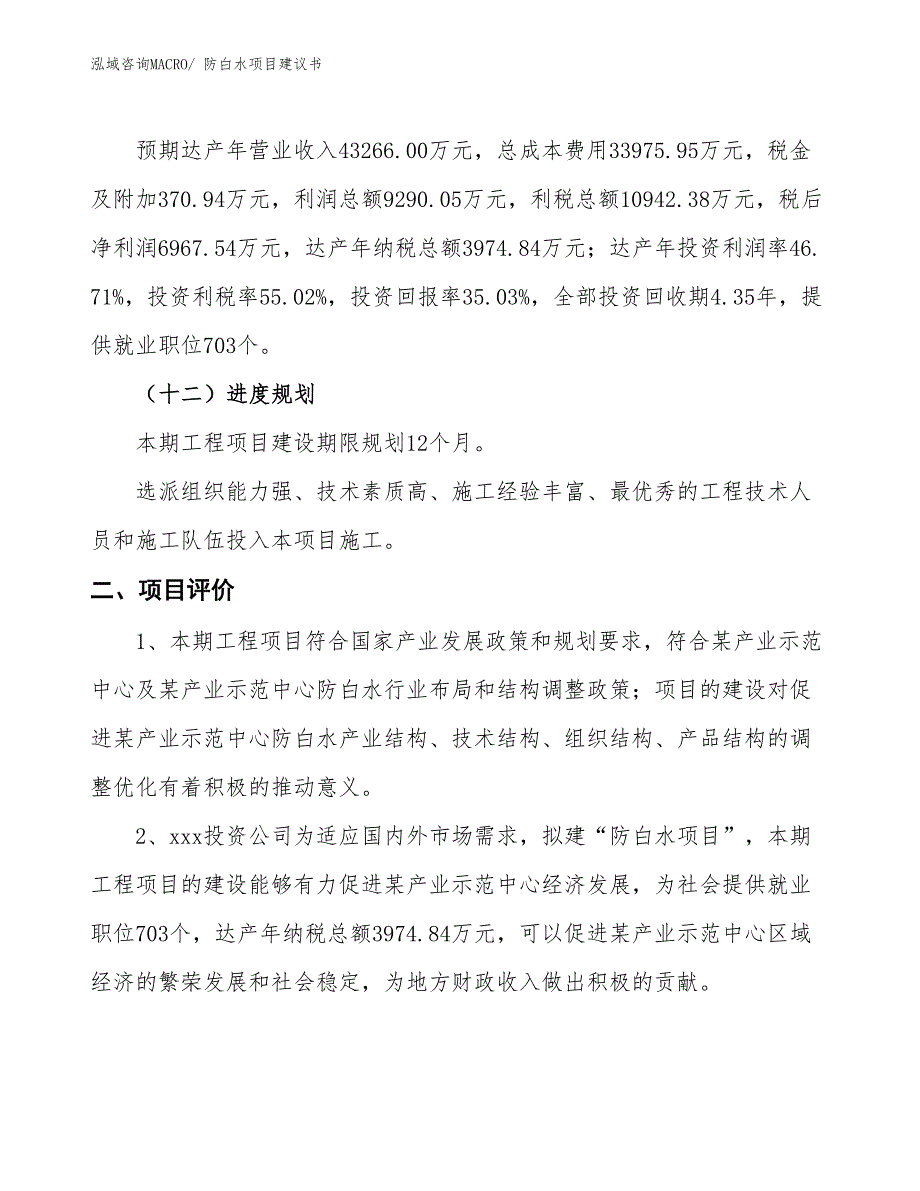 泓域咨询MACRO/ 防白水项目建议书

预期达产年营业收入43266.00万元，总成本费用33975.95万元，税金及附加370.94万元，利润总额9290.05万元，利税总额10942.38万元，税后净利润6967.54万元，达产年纳税总额3974.84万元；达产年投资利润率46.71%，投资利税率55.02%，投资回报率35.03%，全部投资回收期4.35年，提供就业职位703个。

（十二）进度规划

本期工程项目建设期限规划12个月。

选派组织能力强、技术素质高、施工经验丰富、最优秀的工程技术人员和施工队伍投入本项目施工。

二、项目评价

1、本期工程项目符合国家产业发展政策和规划要求，符合某产业示范中心及某产业示范中心防白水行业布局和结构调整政策；项目的建设对促进某产业示范中心防白水产业结构、技术结构、组织结构、产品结构的调整优化有着积极的推动意义。

2、xxx投资公司为适应国内外市场需求，拟建“防白水项目”，本期工程项目的建设能够有力促进某产业示范中心经济发展，为社会提供就业职位703个，达产年纳税总额3974.84万元，可以促进某产业示范中心区域经济的繁荣发展和社会稳定，为地方财政收入做出积极的贡献。